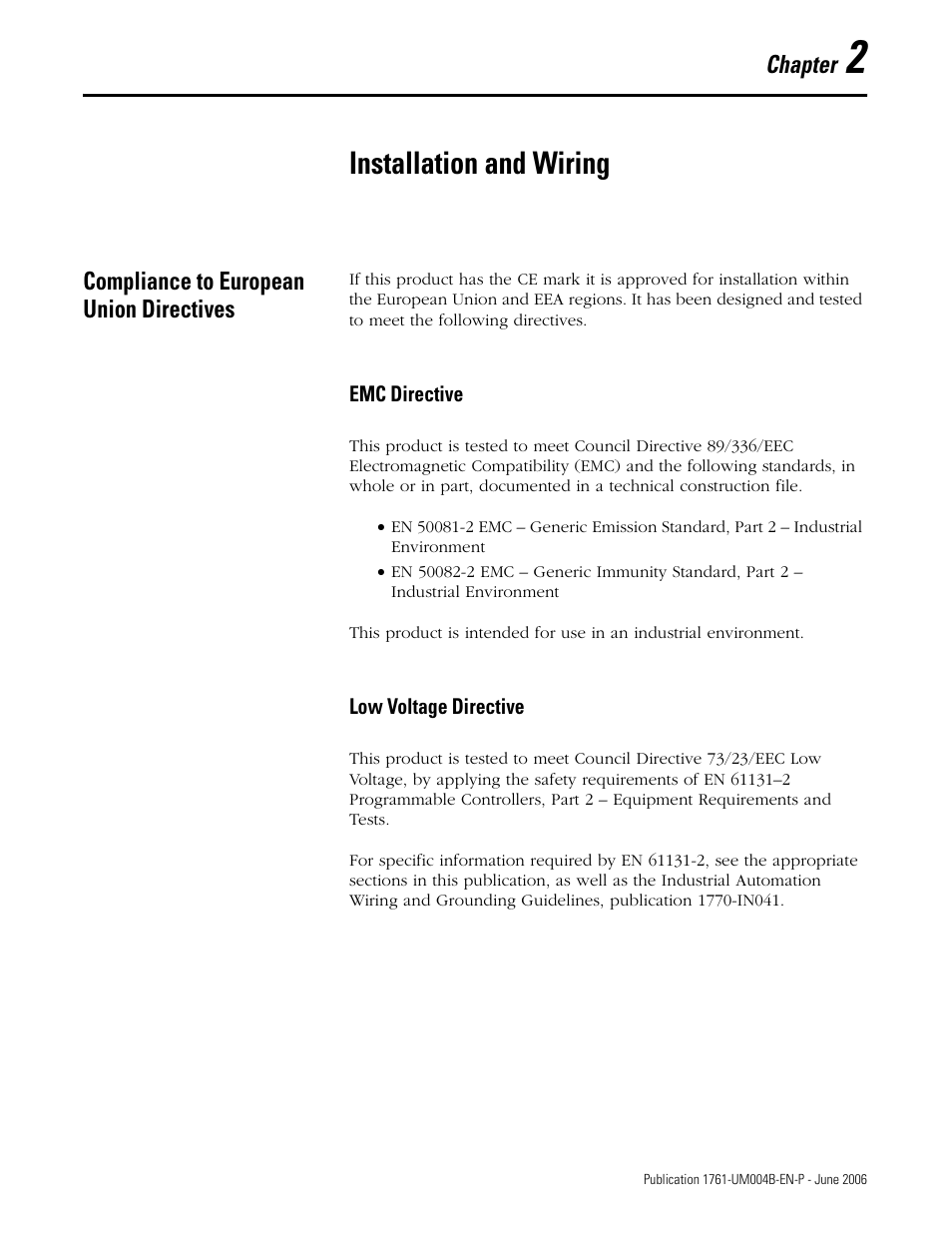 Chapter 2

Installation and Wiring

Compliance to European Union Directives

If this product has the CE mark it is approved for installation within the European Union and EEA regions. It has been designed and tested to meet the following directives.

EMC Directive

This product is tested to meet Council Directive 89/336/EEC Electromagnetic Compatibility (EMC) and the following standards, in whole or in part, documented in a technical construction file.

• EN 50081-2 EMC – Generic Emission Standard, Part 2 – Industrial Environment
• EN 50082-2 EMC – Generic Immunity Standard, Part 2 – Industrial Environment

This product is intended for use in an industrial environment.

Low Voltage Directive

This product is tested to meet Council Directive 73/23/EEC Low Voltage, by applying the safety requirements of EN 61131–2 Programmable Controllers, Part 2 – Equipment Requirements and Tests.

For specific information required by EN 61131-2, see the appropriate sections in this publication, as well as the Industrial Automation Wiring and Grounding Guidelines, publication 1770-IN041.

Publication 1761-UM004B-EN-P - June 2006